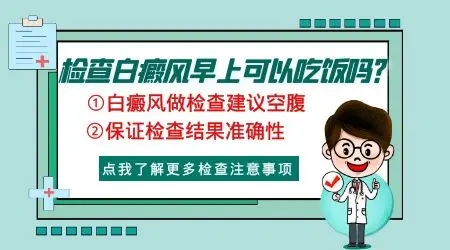 检查白癜风早上可以吃饭吗?

①白癜风做检查建议空腹

②保证检查结果准确性

点我了解更多检查注意事项